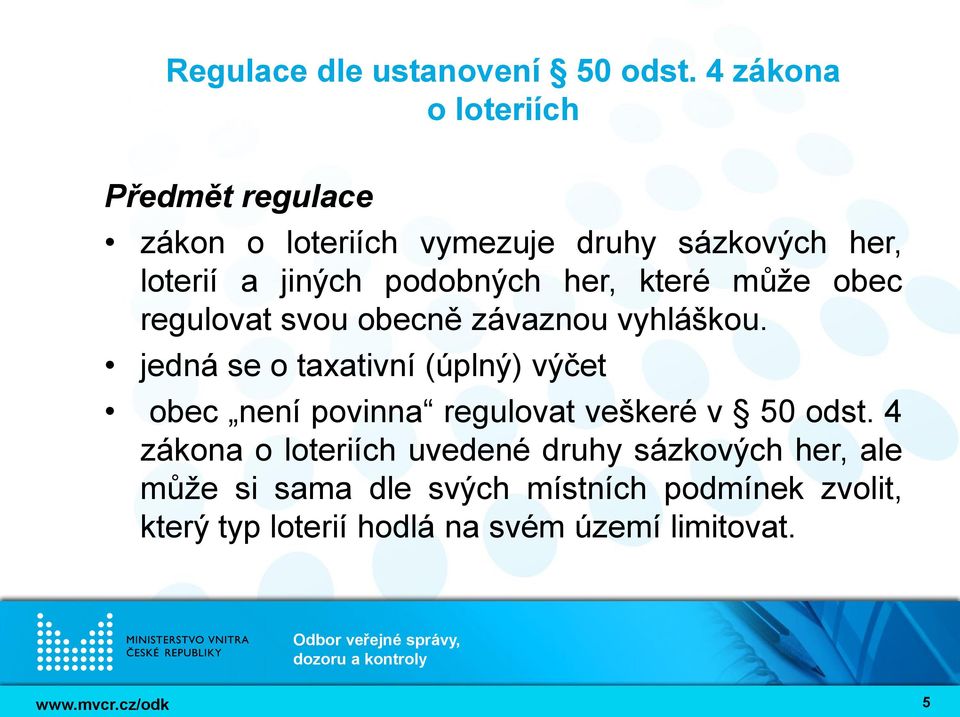 Regulace dle ustanovení § 50 odst. 4 zákona o loteriích

Předmět regulace

• zákon o loteriích vymezuje druhy sázkových her, loterií a jiných podobných her, které může obec regulovat svou obecně závaznou vyhláškou.

• jedná se o taxativní (úplný) výčet

• obec „není povinna“ regulovat veškeré v § 50 odst. 4 zákona o loteriích uvedené druhy sázkových her, ale může si sama dle svých místních podmínek zvolit, který typ loterií hodlá na svém území limitovat.

MINISTERSTVO VNITRA ČESKÉ REPUBLIKY

Odbor veřejné správy, dozoru a kontroly

www.mvcr.cz/odk

5